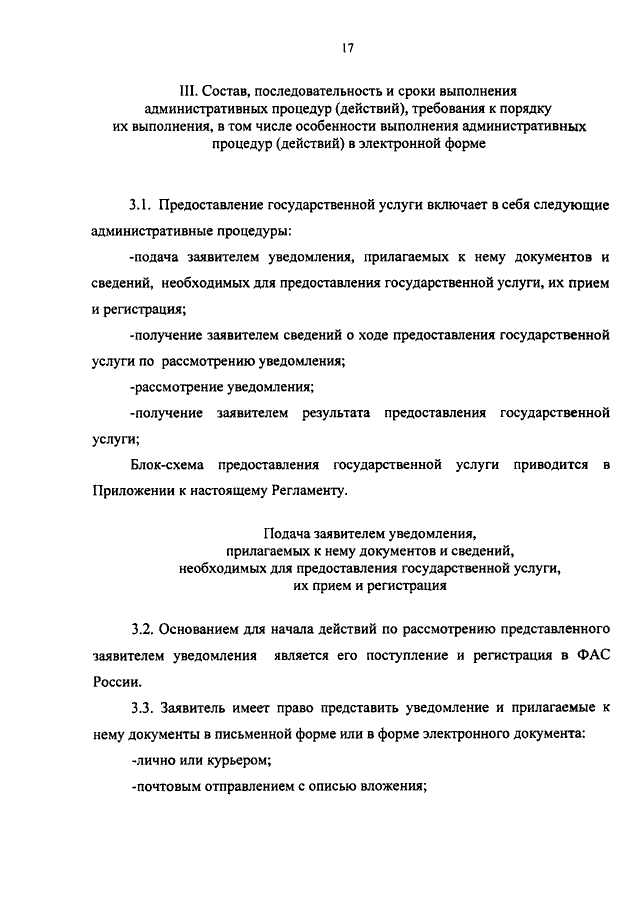 17

III. Состав, последовательность и сроки выполнения административных процедур (действий), требования к порядку их выполнения, в том числе особенности выполнения административных процедур (действий) в электронной форме

3.1. Предоставление государственной услуги включает в себя следующие административные процедуры:

-подача заявителем уведомления, прилагаемых к нему документов и сведений, необходимых для предоставления государственной услуги, их прием и регистрация;

-получение заявителем сведений о ходе предоставления государственной услуги по рассмотрению уведомления;

-рассмотрение уведомления;

-получение заявителем результата предоставления государственной услуги;

Блок-схема предоставления государственной услуги приводится в Приложении к настоящему Регламенту.

Подача заявителем уведомления, прилагаемых к нему документов и сведений, необходимых для предоставления государственной услуги, их прием и регистрация

3.2. Основанием для начала действий по рассмотрению представленного заявителем уведомления является его поступление и регистрация в ФАС России.

3.3. Заявитель имеет право представить уведомление и прилагаемые к нему документы в письменной форме или в форме электронного документа:

-лично или курьером;

-почтовым отправлением с описью вложения;